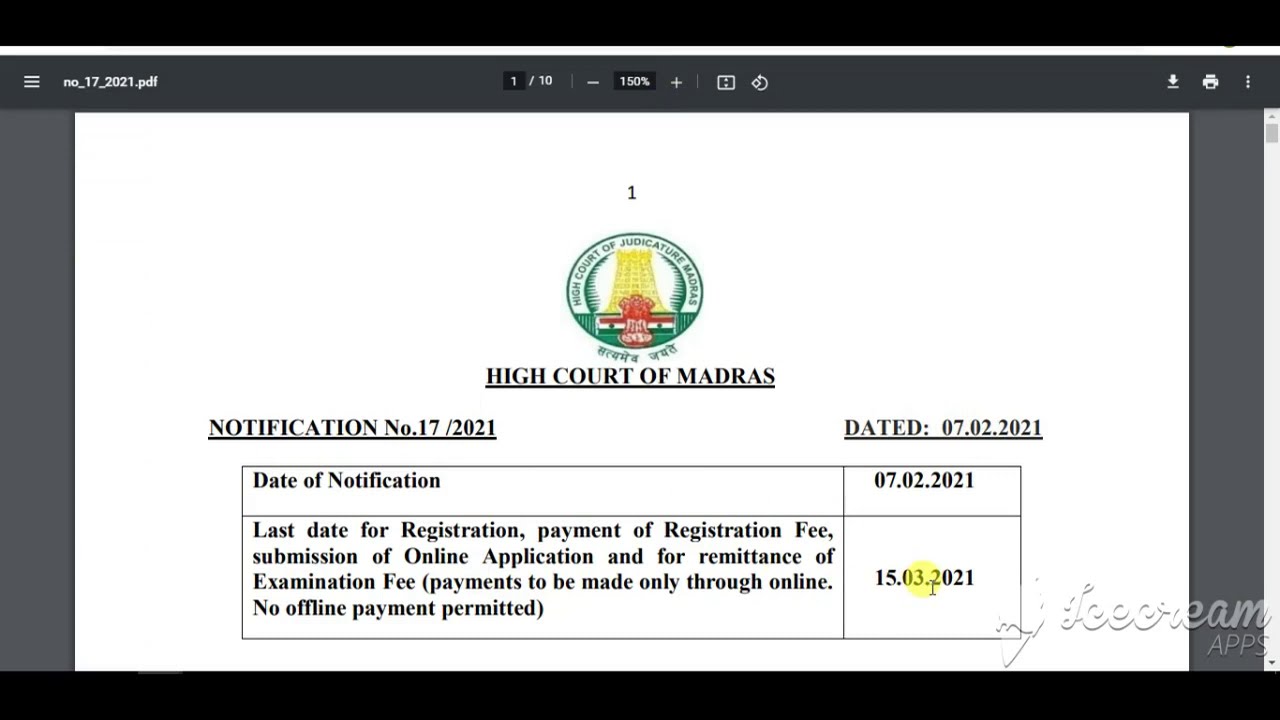 no_17_2021.pdf

1 / 10

150%

1

HIGH COURT OF JUDICATURE MADRAS

सत्यमेव जयते

HIGH COURT OF MADRAS

NOTIFICATION No.17 /2021

DATED: 07.02.2021

| Date of Notification | 07.02.2021 |
|---|---|
| Last date for Registration, payment of Registration Fee, submission of Online Application and for remittance of Examination Fee (payments to be made only through online. No offline payment permitted) | 15.03.2021 |

Icecream APPS